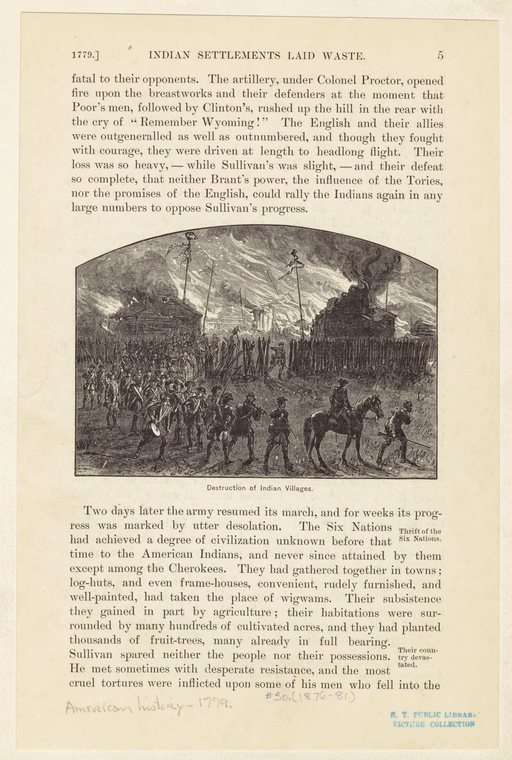 1779.] INDIAN SETTLEMENTS LAID WASTE. 5

fatal to their opponents. The artillery, under Colonel Proctor, opened fire upon the breastworks and their defenders at the moment that Poor's men, followed by Clinton's, rushed up the hill in the rear with the cry of "Remember Wyoming!" The English and their allies were outgeneralled as well as outnumbered, and though they fought with courage, they were driven at length to headlong flight. Their loss was so heavy, — while Sullivan's was slight, — and their defeat so complete, that neither Brant's power, the influence of the Tories, nor the promises of the English, could rally the Indians again in any large numbers to oppose Sullivan's progress.

Destruction of Indian Villages.

Two days later the army resumed its march, and for weeks its progress was marked by utter desolation. The Six Nations had achieved a degree of civilization unknown before that time to the American Indians, and never since attained by them except among the Cherokees. They had gathered together in towns; log-huts, and even frame-houses, convenient, rudely furnished, and well-painted, had taken the place of wigwams. Their subsistence they gained in part by agriculture; their habitations were surrounded by many hundreds of cultivated acres, and they had planted thousands of fruit-trees, many already in full bearing. Sullivan spared neither the people nor their possessions. He met sometimes with desperate resistance, and the most cruel tortures were inflicted upon some of his men who fell into the

Thrift of the Six Nations.

Their country devastated.

American history - 1779.

#50. (1876-81)

N. Y. PUBLIC LIBRARY PICTURE COLLECTION